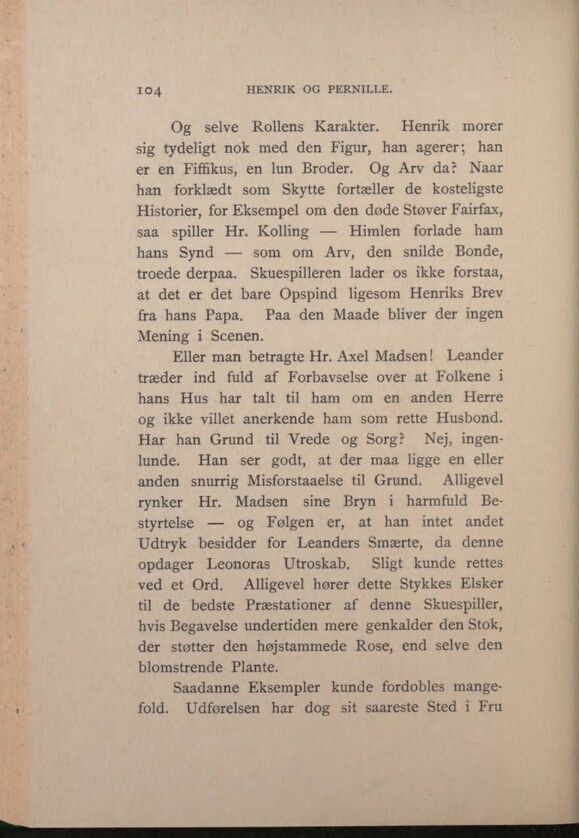 104 HENRIK OG PERNILLE.

Og selve Rollens Karakter. Henrik morer sig tydeligt nok med den Figur, han agerer; han er en Fiffikus, en lun Broder. Og Arv da? Naar han forklædt som Skytte fortæller de kosteligste Historier, for Eksempel om den døde Støver Fairfax, saa spiller Hr. Kolling — Himlen forlade ham hans Synd — som om Arv, den snilde Bonde, troede derpaa. Skuespilleren lader os ikke forstaa, at det er det bare Opspind ligesom Henriks Brev fra hans Papa. Paa den Maade bliver der ingen Mening i Scenen.

Eller man betragte Hr. Axel Madsen! Leander træder ind fuld af Forbavselse over at Folkene i hans Hus har talt til ham om en anden Herre og ikke villet anerkende ham som rette Husbond. Har han Grund til Vrede og Sorg? Nej, ingenlunde. Han ser godt, at der maa ligge en eller anden snurrig Misforstaaelse til Grund. Alligevel rynker Hr. Madsen sine Bryn i harmfuld Bestyrtelse — og Følgen er, at han intet andet Udtryk besidder for Leanders Smærte, da denne opdager Leonoras Utroskab. Sligt kunde rettes ved et Ord. Alligevel hører dette Stykkes Elsker til de bedste Præstationer af denne Skuespiller, hvis Begavelse undertiden mere genkalder den Stok, der støtter den højstammede Rose, end selve den blomstrende Plante.

Saadanne Eksempler kunde fordobles mangefold. Udførelsen har dog sit saareste Sted i Fru